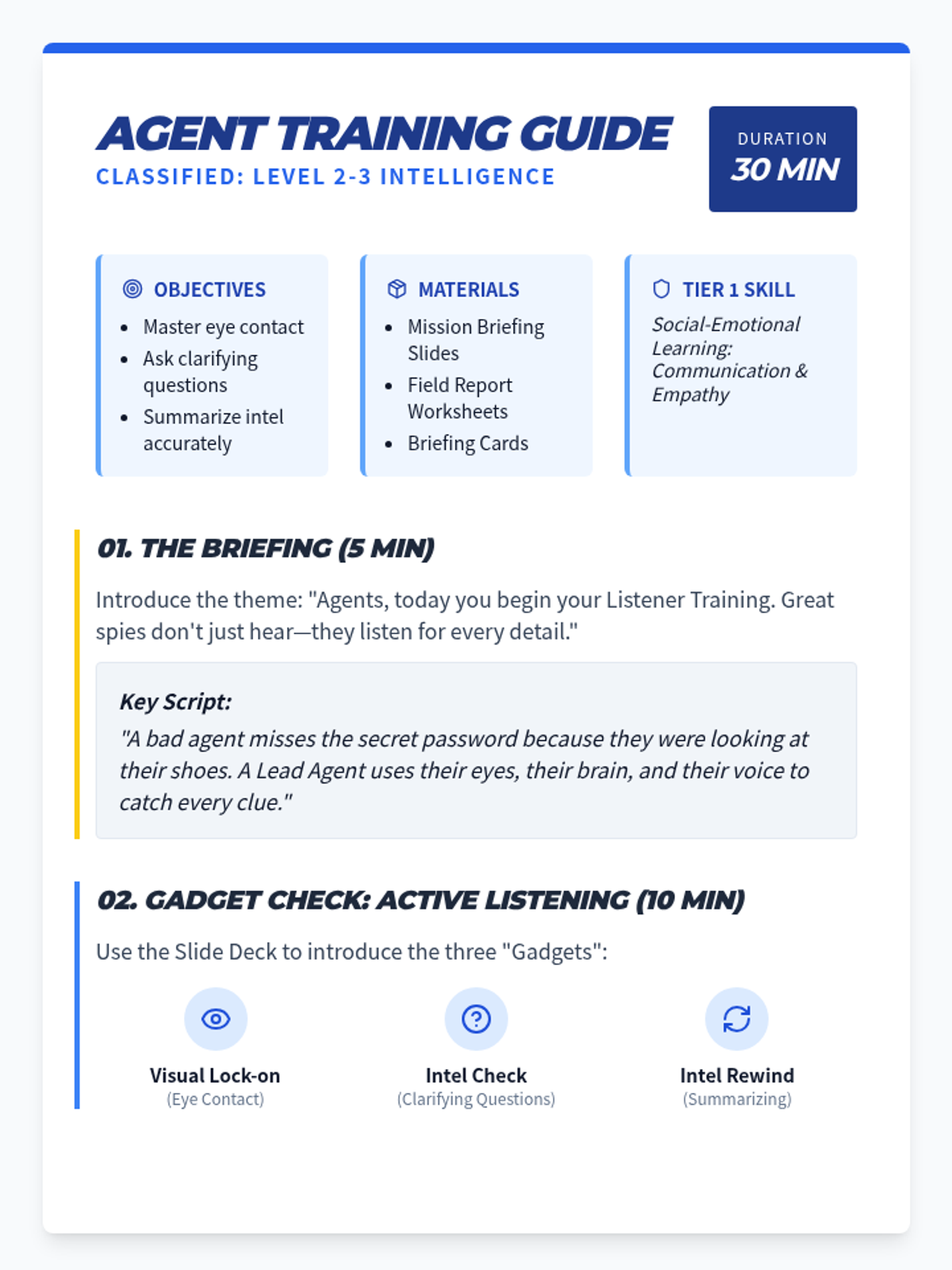 AGENT TRAINING GUIDE
CLASSIFIED: LEVEL 2-3 INTELLIGENCE

DURATION
30 MIN

OBJECTIVES
- Master eye contact
- Ask clarifying questions
- Summarize intel accurately

MATERIALS
- Mission Briefing Slides
- Field Report Worksheets
- Briefing Cards

TIER 1 SKILL
Social-Emotional Learning: Communication & Empathy

01. THE BRIEFING (5 MIN)

Introduce the theme: "Agents, today you begin your Listener Training. Great spies don't just hear—they listen for every detail."

Key Script:
"A bad agent misses the secret password because they were looking at their shoes. A Lead Agent uses their eyes, their brain, and their voice to catch every clue."

02. GADGET CHECK: ACTIVE LISTENING (10 MIN)

Use the Slide Deck to introduce the three "Gadgets":

Visual Lock-on
(Eye Contact)

Intel Check
(Clarifying Questions)

Intel Rewind
(Summarizing)